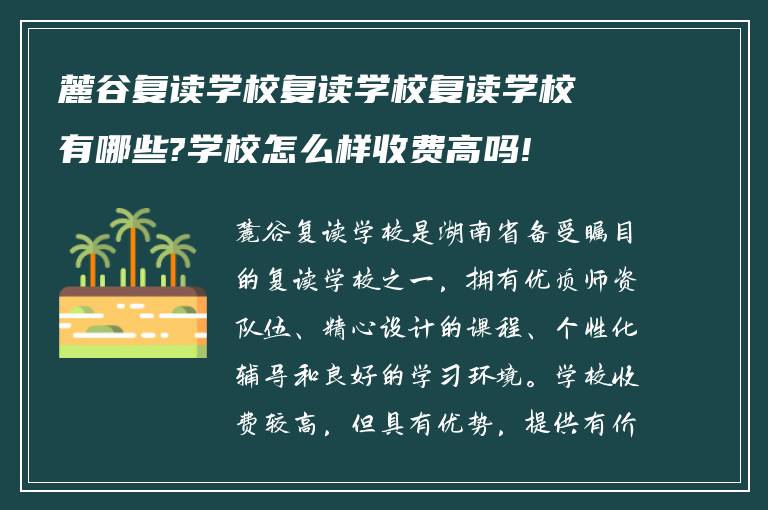 麓谷复读学校复读学校复读学校有哪些?学校怎么样收费高吗!

麓谷复读学校是湖南省备受瞩目的复读学校之一，拥有优质师资队伍、精心设计的课程、个性化辅导和良好的学习环境。学校收费较高，但具有优势，提供有价